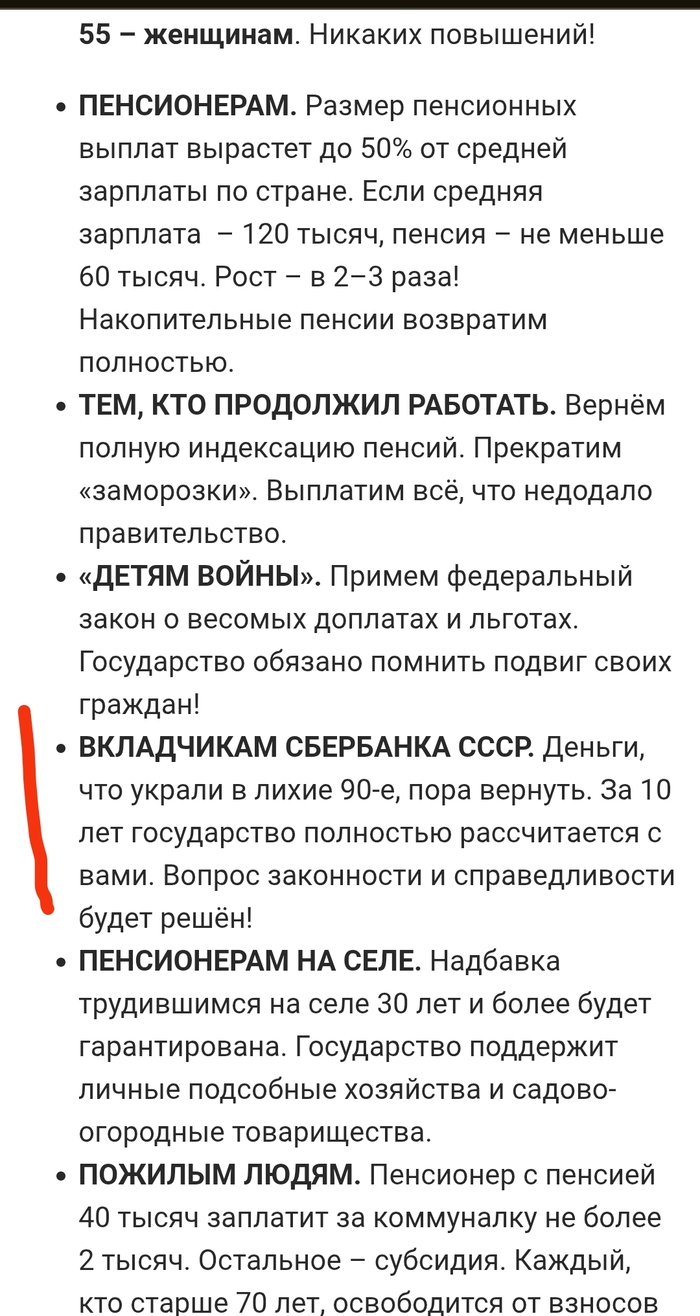 55 – женщинам. Никаких повышений!

• ПЕНСИОНЕРАМ. Размер пенсионных выплат вырастет до 50% от средней зарплаты по стране. Если средняя зарплата – 120 тысяч, пенсия – не меньше 60 тысяч. Рост – в 2–3 раза! Накопительные пенсии возвратим полностью.
• ТЕМ, КТО ПРОДОЛЖИЛ РАБОТАТЬ. Вернём полную индексацию пенсий. Прекратим «заморозки». Выплатим всё, что недодало правительство.
• «ДЕТЯМ ВОЙНЫ». Примем федеральный закон о весомых доплатах и льготах. Государство обязано помнить подвиг своих граждан!
• ВКЛАДЧИКАМ СБЕРБАНКА СССР. Деньги, что украли в лихие 90-е, пора вернуть. За 10 лет государство полностью рассчитается с вами. Вопрос законности и справедливости будет решён!
• ПЕНСИОНЕРАМ НА СЕЛЕ. Надбавка трудившимся на селе 30 лет и более будет гарантирована. Государство поддержит личные подсобные хозяйства и садово-огородные товарищества.
• ПОЖИЛЫМ ЛЮДЯМ. Пенсионер с пенсией 40 тысяч заплатит за коммуналку не более 2 тысяч. Остальное – субсидия. Каждый, кто старше 70 лет, освободится от взносов